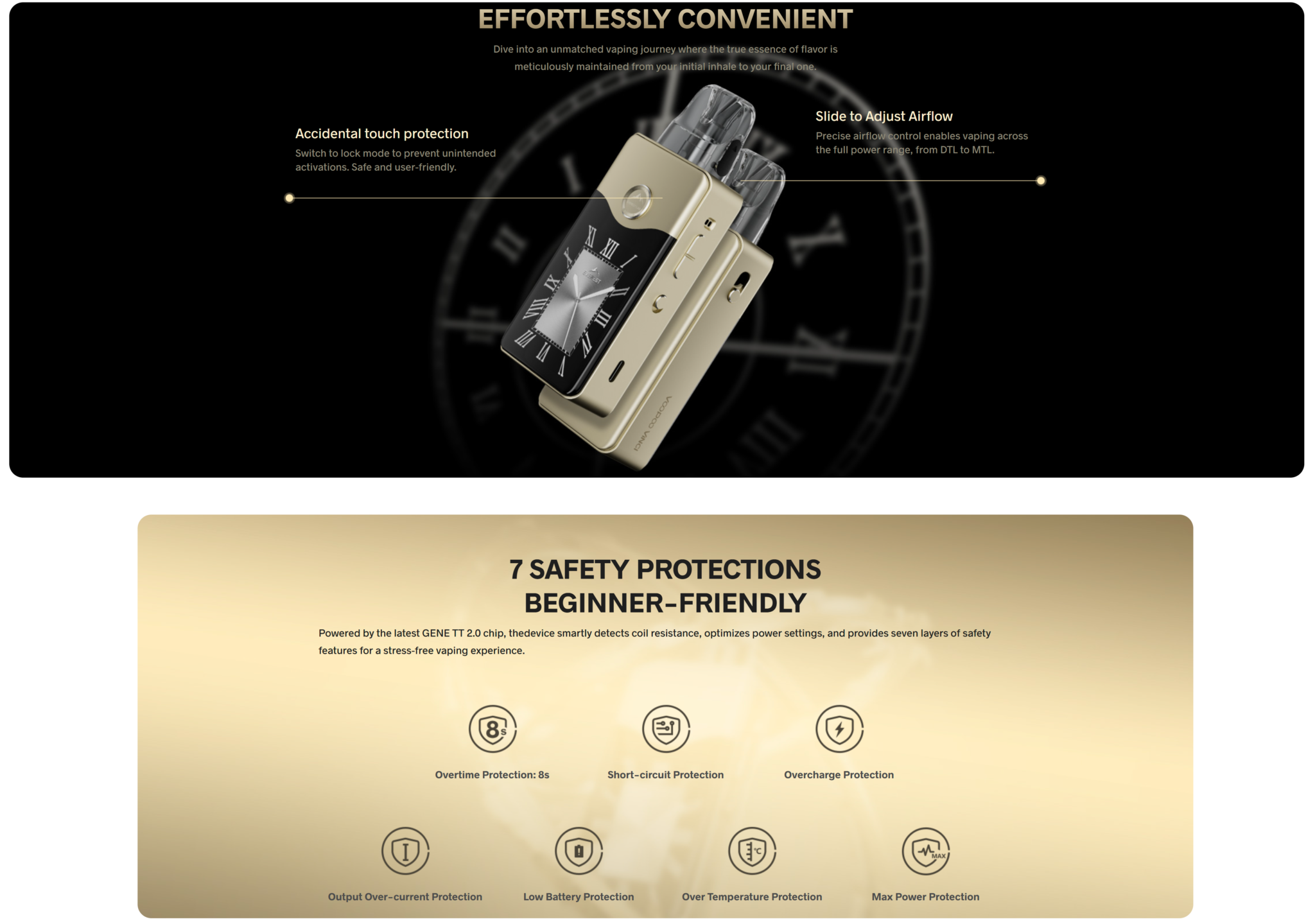 EFFORTLESSLY CONVENIENT

Dive into an unmatched vaping journey where the true essence of flavor is meticulously maintained from your initial inhale to your final one.

Accidental touch protection

Switch to lock mode to prevent unintended activations. Safe and user-friendly.

Slide to Adjust Airflow

Precise airflow control enables vaping across the full power range, from DTL to MTL.

VOOPOO VINCI

7 SAFETY PROTECTIONS
BEGINNER-FRIENDLY

Powered by the latest GENE TT 2.0 chip, thedevice smartly detects coil resistance, optimizes power settings, and provides seven layers of safety features for a stress-free vaping experience.

8s

Overtime Protection: 8s

Short-circuit Protection

Overcharge Protection

Output Over-current Protection

Low Battery Protection

°C

Over Temperature Protection

MAX

Max Power Protection